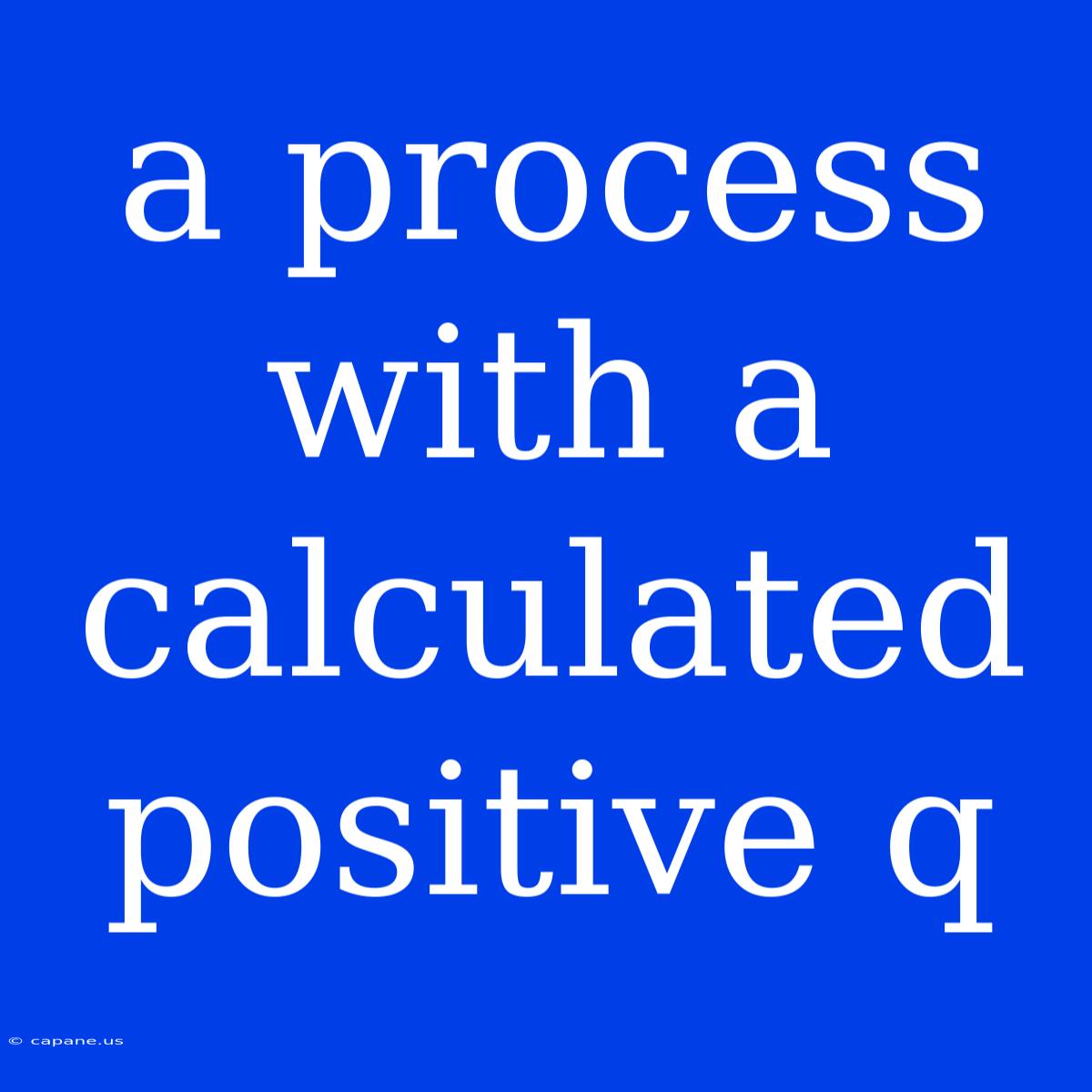 a process with a calculated positive q

© capane.us